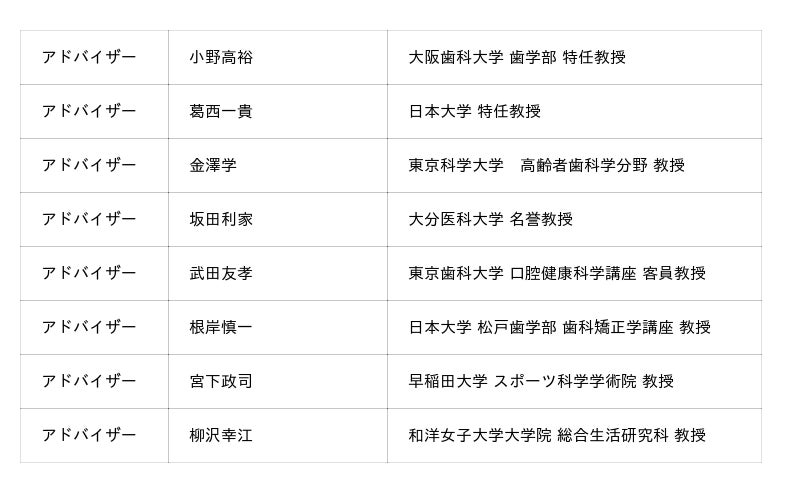 | アドバイザー | 小野高裕 | 大阪歯科大学 歯学部 特任教授 |
|---|---|---|
| アドバイザー | 葛西一貴 | 日本大学 特任教授 |
| アドバイザー | 金澤学 | 東京科学大学　高齢者歯科学分野 教授 |
| アドバイザー | 坂田利家 | 大分医科大学 名誉教授 |
| アドバイザー | 武田友孝 | 東京歯科大学 口腔健康科学講座 客員教授 |
| アドバイザー | 根岸慎一 | 日本大学 松戸歯学部 歯科矯正学講座 教授 |
| アドバイザー | 宮下政司 | 早稲田大学 スポーツ科学学術院 教授 |
| アドバイザー | 柳沢幸江 | 和洋女子大学大学院 総合生活研究科 教授 |